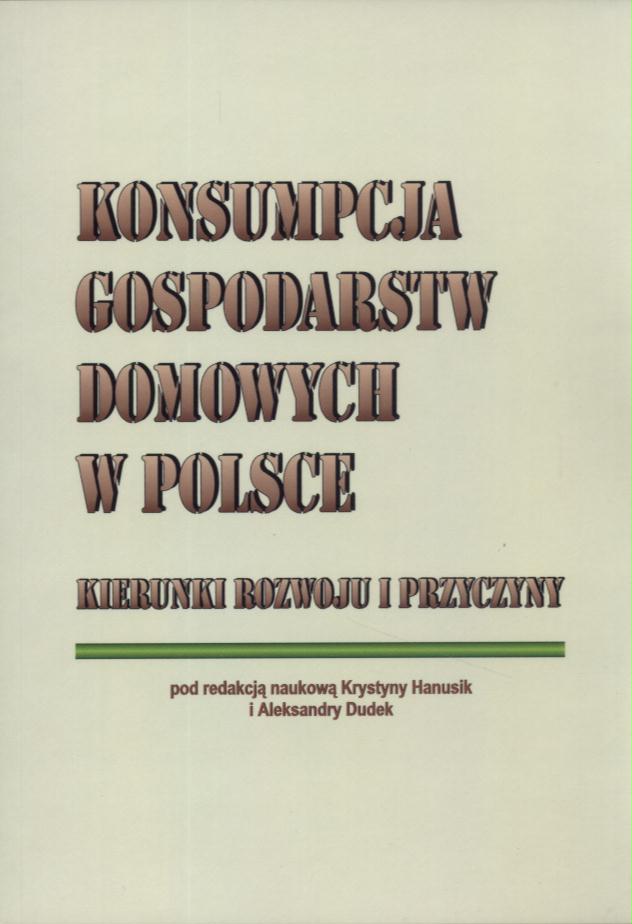 KONSUMPCJA GOSPODARSTW DOMOWYCH W POLSCE

KIERUNKI ROZWOJU I PRZYCZYNY

pod redakcją naukową Krystyny Hanusik
i Aleksandry Dudek